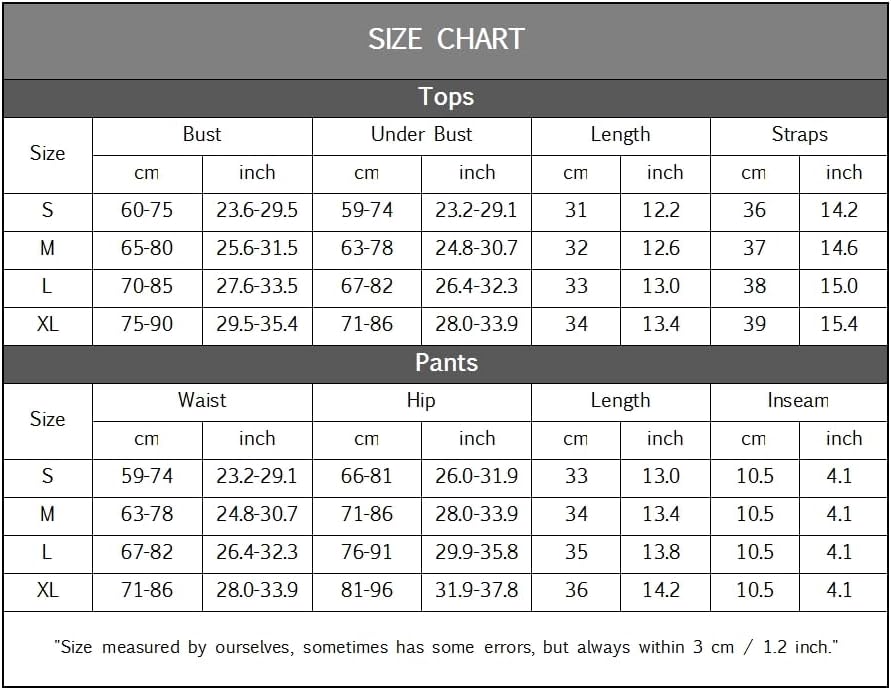 SIZE CHART

Tops

| Size | Bust cm | Bust inch | Under Bust cm | Under Bust inch | Length cm | Length inch | Straps cm | Straps inch |
|---|---|---|---|---|---|---|---|---|
| S | 60-75 | 23.6-29.5 | 59-74 | 23.2-29.1 | 31 | 12.2 | 36 | 14.2 |
| M | 65-80 | 25.6-31.5 | 63-78 | 24.8-30.7 | 32 | 12.6 | 37 | 14.6 |
| L | 70-85 | 27.6-33.5 | 67-82 | 26.4-32.3 | 33 | 13.0 | 38 | 15.0 |
| XL | 75-90 | 29.5-35.4 | 71-86 | 28.0-33.9 | 34 | 13.4 | 39 | 15.4 |

Pants

| Size | Waist cm | Waist inch | Hip cm | Hip inch | Length cm | Length inch | Inseam cm | Inseam inch |
|---|---|---|---|---|---|---|---|---|
| S | 59-74 | 23.2-29.1 | 66-81 | 26.0-31.9 | 33 | 13.0 | 10.5 | 4.1 |
| M | 63-78 | 24.8-30.7 | 71-86 | 28.0-33.9 | 34 | 13.4 | 10.5 | 4.1 |
| L | 67-82 | 26.4-32.3 | 76-91 | 29.9-35.8 | 35 | 13.8 | 10.5 | 4.1 |
| XL | 71-86 | 28.0-33.9 | 81-96 | 31.9-37.8 | 36 | 14.2 | 10.5 | 4.1 |

"Size measured by ourselves, sometimes has some errors, but always within 3 cm / 1.2 inch."